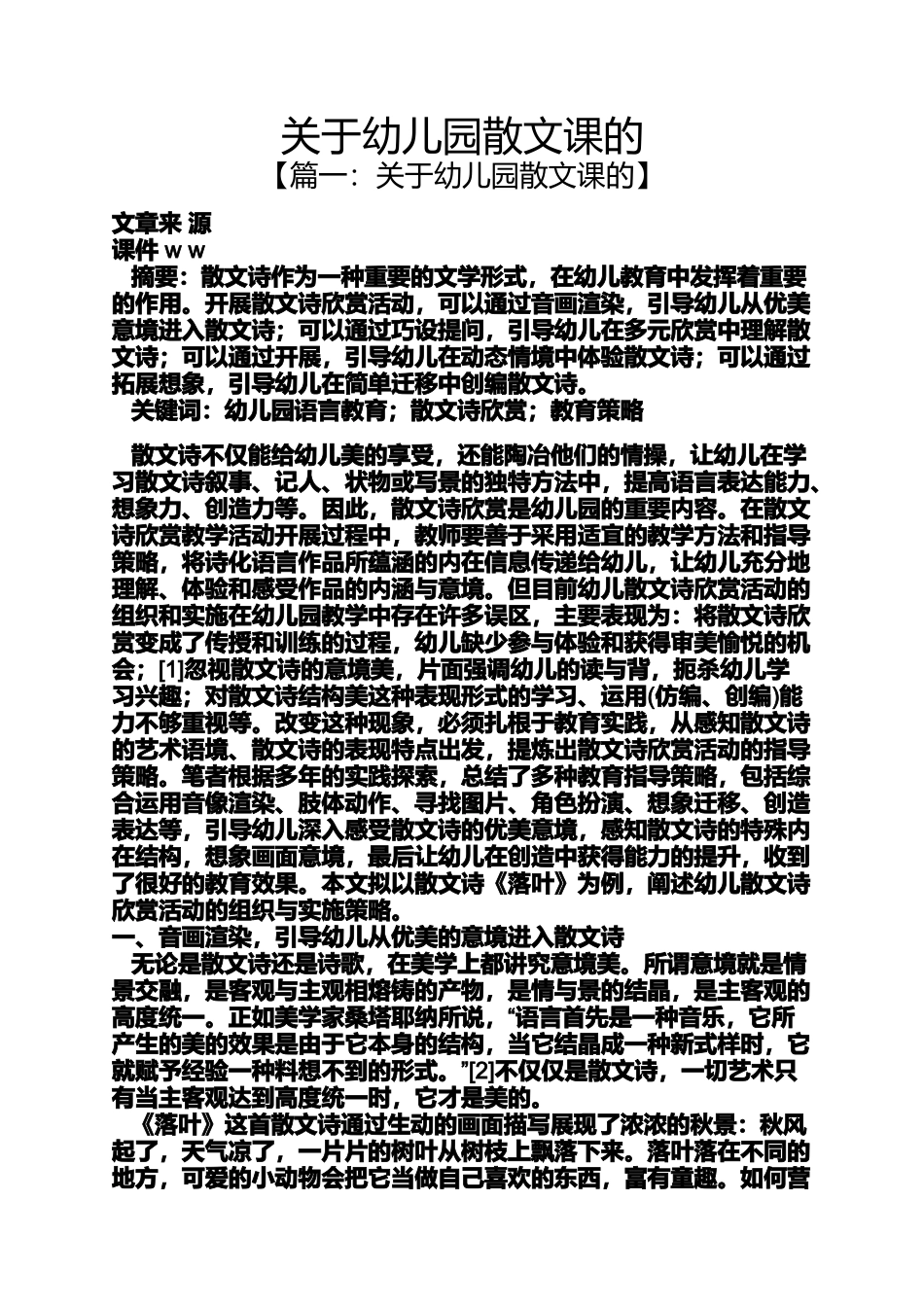 关于幼儿园散文课的
【篇一：关于幼儿园散文课的】

文章来 源
课件 w w
摘要：散文诗作为一种重要的文学形式，在幼儿教育中发挥着重要的作用。开展散文诗欣赏活动，可以通过音画渲染，引导幼儿从优美意境进入散文诗；可以通过巧设提问，引导幼儿在多元欣赏中理解散文诗；可以通过开展，引导幼儿在动态情境中体验散文诗；可以通过拓展想象，引导幼儿在简单迁移中创编散文诗。
关键词：幼儿园语言教育；散文诗欣赏；教育策略

散文诗不仅能给幼儿美的享受，还能陶冶他们的情操，让幼儿在学习散文诗叙事、记人、状物或写景的独特方法中，提高语言表达能力、想象力、创造力等。因此，散文诗欣赏是幼儿园的重要内容。在散文诗欣赏教学活动开展过程中，教师要善于采用适宜的教学方法和指导策略，将诗化语言作品所蕴涵的内在信息传递给幼儿，让幼儿充分地理解、体验和感受作品的内涵与意境。但目前幼儿散文诗欣赏活动的组织和实施在幼儿园教学中存在许多误区，主要表现为：将散文诗欣赏变成了传授和训练的过程，幼儿缺少参与体验和获得审美愉悦的机会；[1]忽视散文诗的意境美，片面强调幼儿的读与背，扼杀幼儿学习兴趣；对散文诗结构美这种表现形式的学习、运用(仿编、创编)能力不够重视等。改变这种现象，必须扎根于教育实践，从感知散文诗的艺术语境、散文诗的表现特点出发，提炼出散文诗欣赏活动的指导策略。笔者根据多年的实践探索，总结了多种教育指导策略，包括综合运用音像渲染、肢体动作、寻找图片、角色扮演、想象迁移、创造表达等，引导幼儿深入感受散文诗的优美意境，感知散文诗的特殊内在结构，想象画面意境，最后让幼儿在创造中获得能力的提升，收到了很好的教育效果。本文拟以散文诗《落叶》为例，阐述幼儿散文诗欣赏活动的组织与实施策略。
一、音画渲染，引导幼儿从优美的意境进入散文诗
无论是散文诗还是诗歌，在美学上都讲究意境美。所谓意境就是情景交融，是客观与主观相熔铸的产物，是情与景的结晶，是主客观的高度统一。正如美学家桑塔耶纳所说，“语言首先是一种音乐，它所产生的美的效果是由于它本身的结构，当它结晶成一种新式样时，它就赋予经验一种料想不到的形式。”[2]不仅仅是散文诗，一切艺术只有当主客观达到高度统一时，它才是美的。
《落叶》这首散文诗通过生动的画面描写展现了浓浓的秋景：秋风起了，天气凉了，一片片的树叶从树枝上飘落下来。落叶落在不同的地方，可爱的小动物会把它当做自己喜欢的东西，富有童趣。如何营